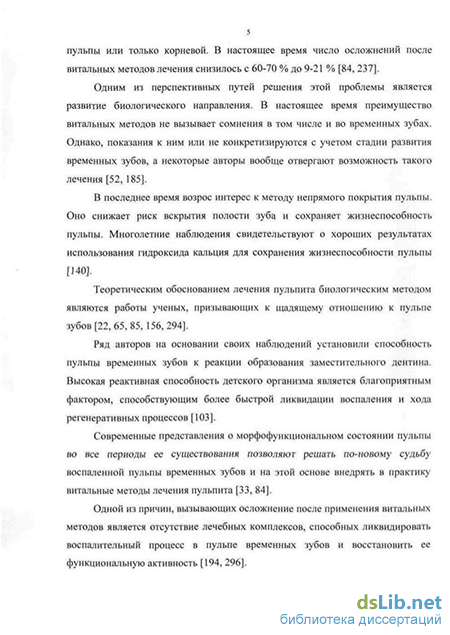 5

пульпы или только корневой. В настоящее время число осложнений после витальных методов лечения снизилось с 60-70 % до 9-21 % [84, 237].

Одним из перспективных путей решения этой проблемы является развитие биологического направления. В настоящее время преимущество витальных методов не вызывает сомнения в том числе и во временных зубах. Однако, показания к ним или не конкретизируются с учетом стадии развития временных зубов, а некоторые авторы вообще отвергают возможность такого лечения [52, 185].

В последнее время возрос интерес к методу непрямого покрытия пульпы. Оно снижает риск вскрытия полости зуба и сохраняет жизнеспособность пульпы. Многолетние наблюдения свидетельствуют о хороших результатах использования гидроксида кальция для сохранения жизнеспособности пульпы [140].

Теоретическим обоснованием лечения пульпита биологическим методом являются работы ученых, призывающих к щадящему отношению к пульпе зубов [22, 65, 85, 156, 294].

Ряд авторов на основании своих наблюдений установили способность пульпы временных зубов к реакции образования заместительного дентина. Высокая реактивная способность детского организма является благоприятным фактором, способствующим более быстрой ликвидации воспаления и хода регенеративных процессов [103].

Современные представления о морфофункциональном состоянии пульпы во все периоды ее существования позволяют решать по-новому судьбу воспаленной пульпы временных зубов и на этой основе внедрять в практику витальные методы лечения пульпита [33, 84].

Одной из причин, вызывающих осложнение после применения витальных методов является отсутствие лечебных комплексов, способных ликвидировать воспалительный процесс в пульпе временных зубов и восстановить ее функциональную активность [194, 296].

dsLib.net
библиотека диссертаций